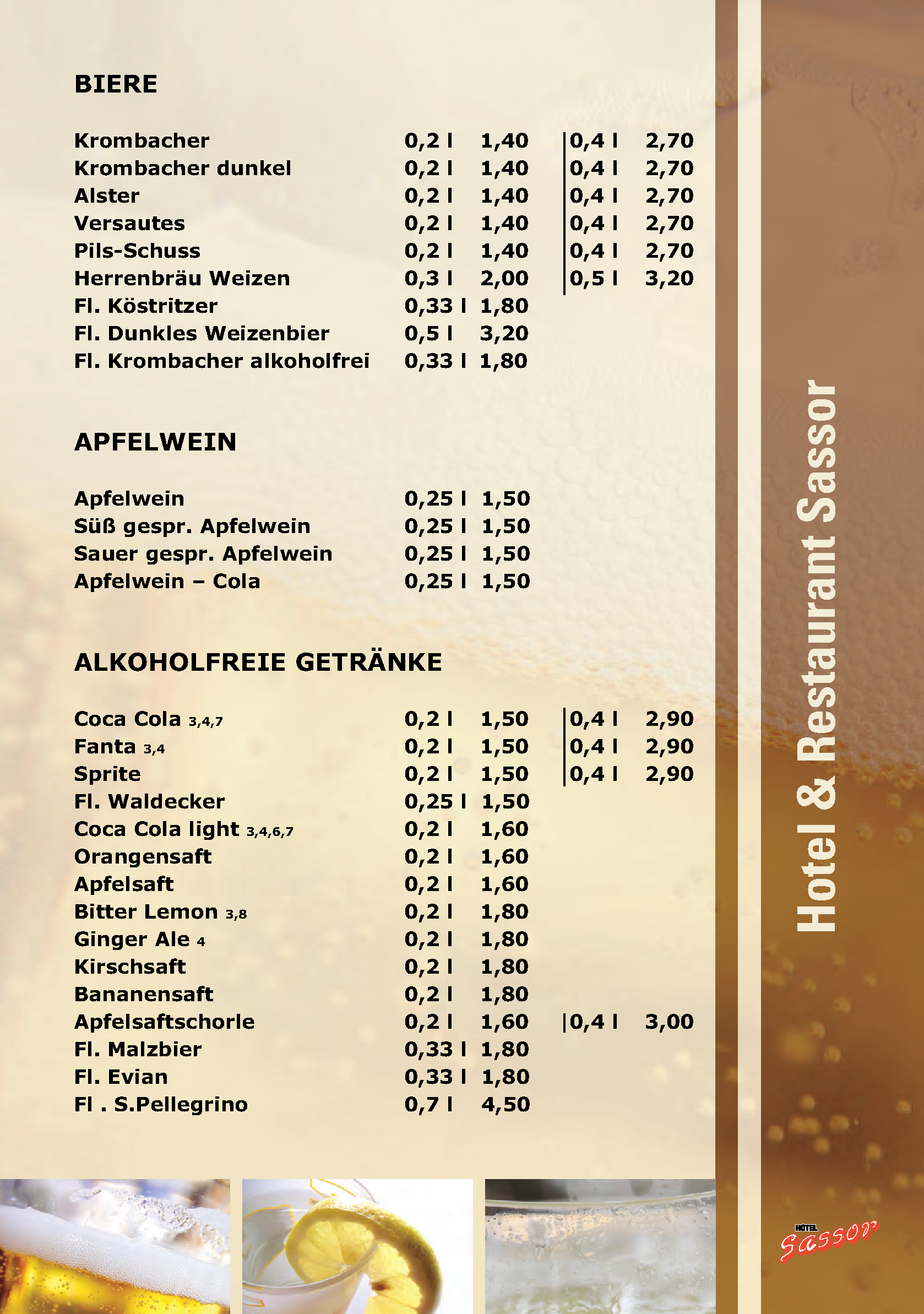 BIERE

| | | | | |
|---|---|---|---|---|
| Krombacher | 0,2 l | 1,40 | 0,4 l | 2,70 |
| Krombacher dunkel | 0,2 l | 1,40 | 0,4 l | 2,70 |
| Alster | 0,2 l | 1,40 | 0,4 l | 2,70 |
| Versautes | 0,2 l | 1,40 | 0,4 l | 2,70 |
| Pils-Schuss | 0,2 l | 1,40 | 0,4 l | 2,70 |
| Herrenbräu Weizen | 0,3 l | 2,00 | 0,5 l | 3,20 |
| Fl. Köstritzer | 0,33 l | 1,80 | | |
| Fl. Dunkles Weizenbier | 0,5 l | 3,20 | | |
| Fl. Krombacher alkoholfrei | 0,33 l | 1,80 | | |

APFELWEIN

| | | |
|---|---|---|
| Apfelwein | 0,25 l | 1,50 |
| Süß gespr. Apfelwein | 0,25 l | 1,50 |
| Sauer gespr. Apfelwein | 0,25 l | 1,50 |
| Apfelwein – Cola | 0,25 l | 1,50 |

ALKOHOLFREIE GETRÄNKE

| | | | | |
|---|---|---|---|---|
| Coca Cola 3,4,7 | 0,2 l | 1,50 | 0,4 l | 2,90 |
| Fanta 3,4 | 0,2 l | 1,50 | 0,4 l | 2,90 |
| Sprite | 0,2 l | 1,50 | 0,4 l | 2,90 |
| Fl. Waldecker | 0,25 l | 1,50 | | |
| Coca Cola light 3,4,6,7 | 0,2 l | 1,60 | | |
| Orangensaft | 0,2 l | 1,60 | | |
| Apfelsaft | 0,2 l | 1,60 | | |
| Bitter Lemon 3,8 | 0,2 l | 1,80 | | |
| Ginger Ale 4 | 0,2 l | 1,80 | | |
| Kirschsaft | 0,2 l | 1,80 | | |
| Bananensaft | 0,2 l | 1,80 | | |
| Apfelsaftschorle | 0,2 l | 1,60 | 0,4 l | 3,00 |
| Fl. Malzbier | 0,33 l | 1,80 | | |
| Fl. Evian | 0,33 l | 1,80 | | |
| Fl . S.Pellegrino | 0,7 l | 4,50 | | |

Hotel & Restaurant Sassor

HOTEL Sassor